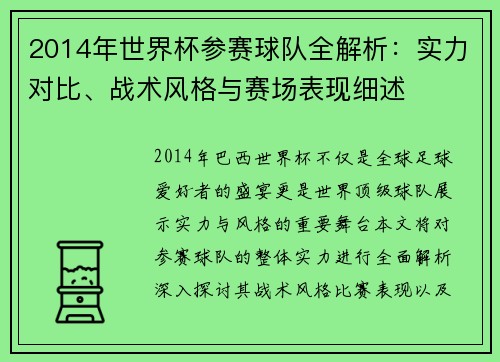 2014年世界杯参赛球队全解析：实力对比、战术风格与赛场表现细述

2014年巴西世界杯不仅是全球足球爱好者的盛宴更是世界顶级球队展示实力与风格的重要舞台本文将对参赛球队的整体实力进行全面解析深入探讨其战术风格比赛表现以及